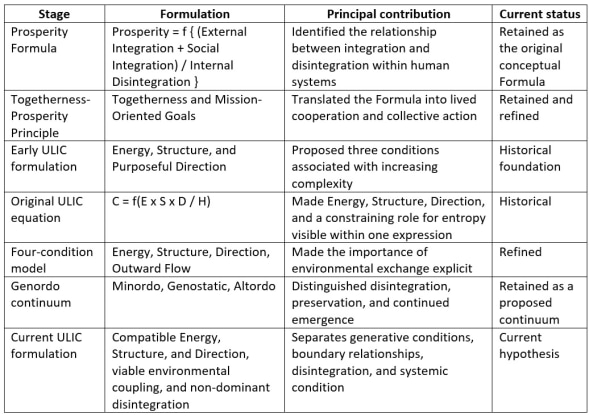 | Stage | Formulation | Principal contribution | Current status |
|---|---|---|---|
| Prosperity Formula | Prosperity = f { (External Integration + Social Integration) / Internal Disintegration } | Identified the relationship between integration and disintegration within human systems | Retained as the original conceptual Formula |
| Togetherness-Prosperity Principle | Togetherness and Mission-Oriented Goals | Translated the Formula into lived cooperation and collective action | Retained and refined |
| Early ULIC formulation | Energy, Structure, and Purposeful Direction | Proposed three conditions associated with increasing complexity | Historical foundation |
| Original ULIC equation | C = f(E x S x D / H) | Made Energy, Structure, Direction, and a constraining role for entropy visible within one expression | Historical |
| Four-condition model | Energy, Structure, Direction, Outward Flow | Made the importance of environmental exchange explicit | Refined |
| Genordo continuum | Minordo, Genostatic, Altordo | Distinguished disintegration, preservation, and continued emergence | Retained as a proposed continuum |
| Current ULIC formulation | Compatible Energy, Structure, and Direction, viable environmental coupling, and non-dominant disintegration | Separates generative conditions, boundary relationships, disintegration, and systemic condition | Current hypothesis |